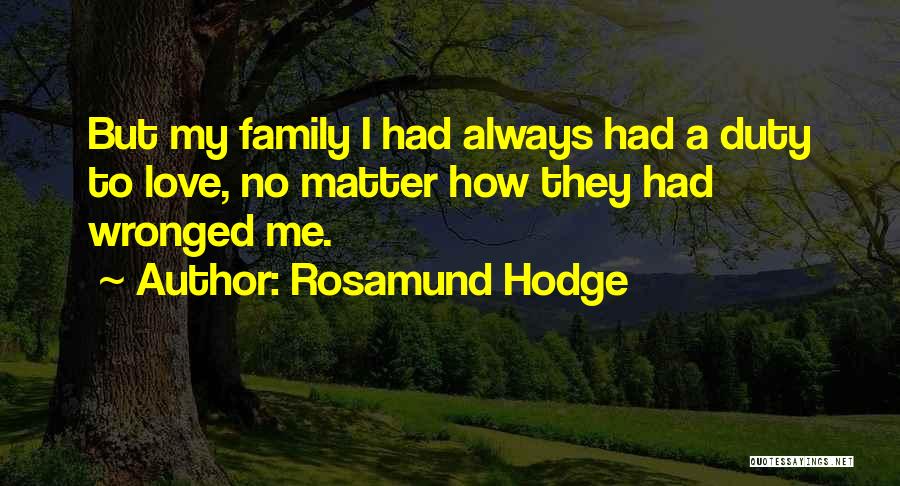 But my family I had always had a duty to love, no matter how they had wronged me.

~ Author: Rosamund Hodge

QUOTESSAYINGS.NET